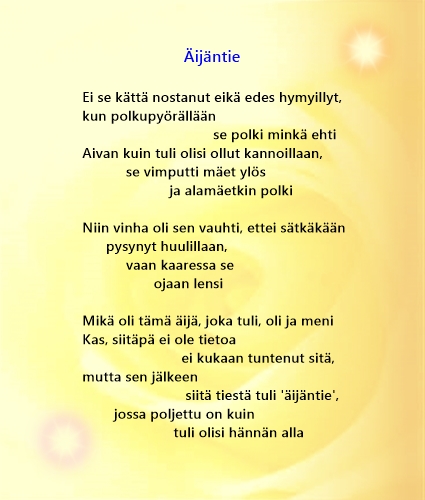 Äijäntie

Ei se kättä nostanut eikä edes hymyillyt,
kun polkupyörällään
se polki minkä ehti
Aivan kuin tuli olisi ollut kannoillaan,
se vimputti mäet ylös
ja alamäetkin polki

Niin vinha oli sen vauhti, ettei sätkäkään
pysynyt huulillaan,
vaan kaaressa se
ojaan lensi

Mikä oli tämä äijä, joka tuli, oli ja meni
Kas, siitäpä ei ole tietoa
ei kukaan tuntenut sitä,
mutta sen jälkeen
siitä tiestä tuli 'äijäntie',
jossa poljettu on kuin
tuli olisi hännän alla